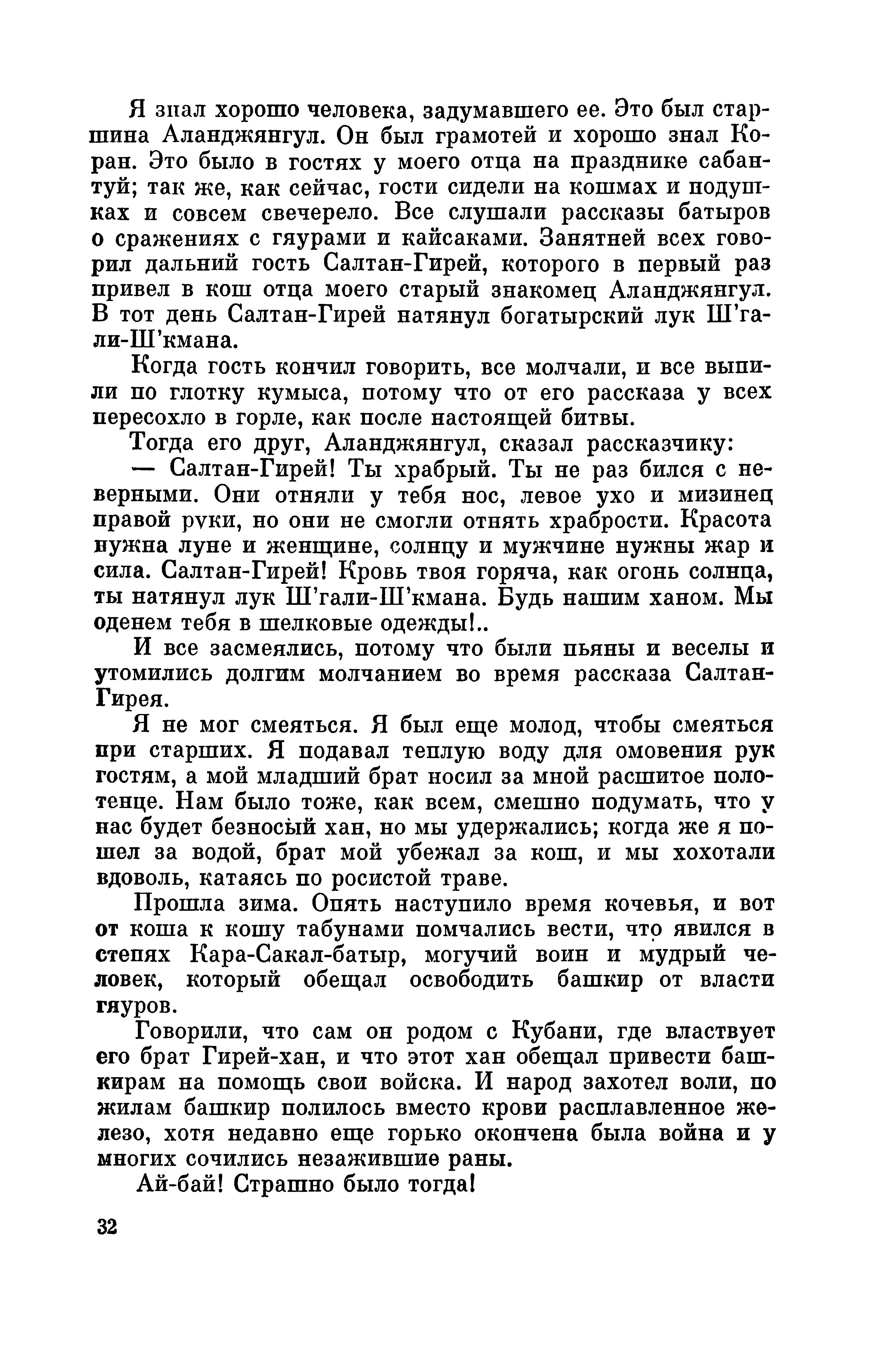 Я знал хорошо человека, задумавшего ее. Это был старшина Аланджянгул. Он был грамотей и хорошо знал Коран. Это было в гостях у моего отца на празднике сабантуй; так же, как сейчас, гости сидели на кошмах и подушках и совсем свечерело. Все слушали рассказы батыров о сражениях с гяурами и кайсаками. Занятней всех говорил дальний гость Салтан-Гирей, которого в первый раз привел в кош отца моего старый знакомец Аланджянгул. В тот день Салтан-Гирей натянул богатырский лук Ш'гали-Ш'кмана.

Когда гость кончил говорить, все молчали, и все выпили по глотку кумыса, потому что от его рассказа у всех пересохло в горле, как после настоящей битвы.

Тогда его друг, Аланджянгул, сказал рассказчику:

— Салтан-Гирей! Ты храбрый. Ты не раз бился с неверными. Они отняли у тебя нос, левое ухо и мизинец правой руки, но они не смогли отнять храбрости. Красота нужна луне и женщине, солнцу и мужчине нужны жар и сила. Салтан-Гирей! Кровь твоя горяча, как огонь солнца, ты натянул лук Ш'гали-Ш'кмана. Будь нашим ханом. Мы оденем тебя в шелковые одежды!..

И все засмеялись, потому что были пьяны и веселы и утомились долгим молчанием во время рассказа Салтан-Гирея.

Я не мог смеяться. Я был еще молод, чтобы смеяться при старших. Я подавал теплую воду для омовения рук гостям, а мой младший брат носил за мной расшитое полотенце. Нам было тоже, как всем, смешно подумать, что у нас будет безносый хан, но мы удержались; когда же я пошел за водой, брат мой убежал за кош, и мы хохотали вдоволь, катаясь по росистой траве.

Прошла зима. Опять наступило время кочевья, и вот от коша к кошу табунами помчались вести, что явился в степях Кара-Сакал-батыр, могучий воин и мудрый человек, который обещал освободить башкир от власти гяуров.

Говорили, что сам он родом с Кубани, где властвует его брат Гирей-хан, и что этот хан обещал привести башкирам на помощь свои войска. И народ захотел воли, по жилам башкир полилось вместо крови расплавленное железо, хотя недавно еще горько окончена была война и у многих сочились незажившие раны.

Ай-бай! Страшно было тогда!

32